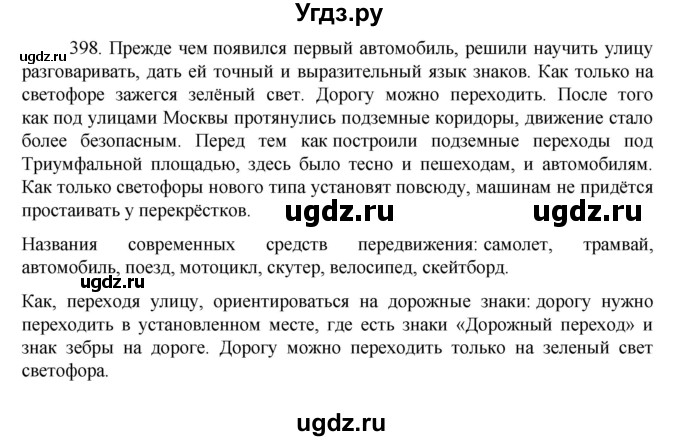 Угдз.ру

ugdz.ru 398. Прежде чем появился первый автомобиль, решили научить улицу разговаривать, дать ей точный и выразительный язык знаков. Как только на светофоре зажегся зелёный свет. Дорогу можно переходить. После того как под улицами Москвы протянулись подземные коридоры, движение стало более безопасным. Перед тем как построили подземные переходы под Триумфальной площадью, здесь было тесно и пешеходам, и автомобилям. Как только светофоры нового типа установят повсюду, машинам не придётся простаивать у перекрёстков. ugdz.ru ugdz.ru

Названия современных средств передвижения: самолет, трамвай, автомобиль, поезд, мотоцикл, скутер, велосипед, скейтборд.

ugdz.ru

Как, переходя улицу, ориентироваться на дорожные знаки: дорогу нужно переходить в установленном месте, где есть знаки «Дорожный переход» и знак зебры на дороге. Дорогу можно переходить только на зеленый свет светофора.

ugdz.ru